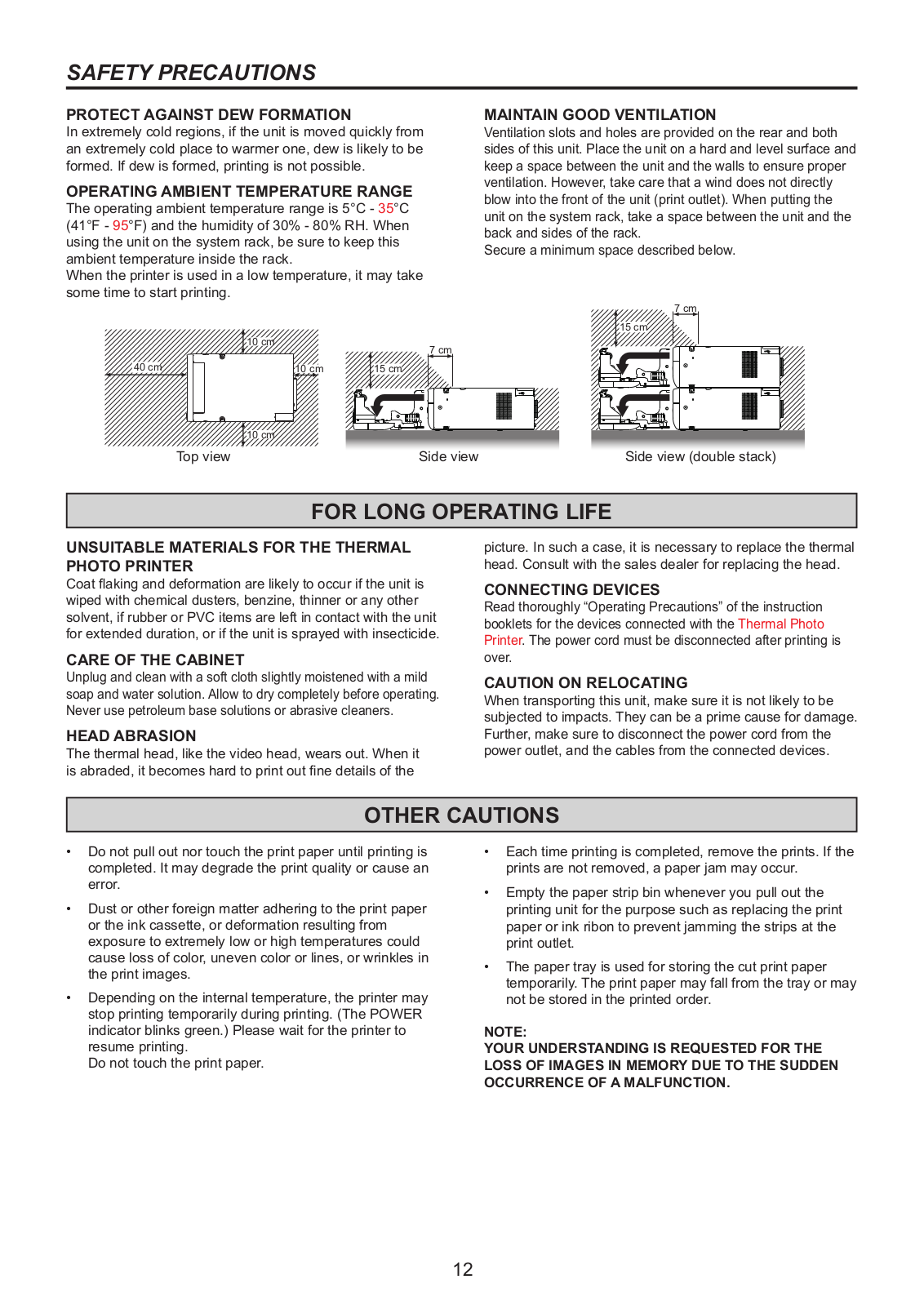 SAFETY PRECAUTIONS

PROTECT AGAINST DEW FORMATION
In extremely cold regions, if the unit is moved quickly from an extremely cold place to warmer one, dew is likely to be formed. If dew is formed, printing is not possible.

OPERATING AMBIENT TEMPERATURE RANGE
The operating ambient temperature range is 5°C - 35°C (41°F - 95°F) and the humidity of 30% - 80% RH. When using the unit on the system rack, be sure to keep this ambient temperature inside the rack.
When the printer is used in a low temperature, it may take some time to start printing.

MAINTAIN GOOD VENTILATION
Ventilation slots and holes are provided on the rear and both sides of this unit. Place the unit on a hard and level surface and keep a space between the unit and the walls to ensure proper ventilation. However, take care that a wind does not directly blow into the front of the unit (print outlet). When putting the unit on the system rack, take a space between the unit and the back and sides of the rack.
Secure a minimum space described below.

10 cm
40 cm
10 cm
10 cm
Top view

7 cm
15 cm
Side view

7 cm
15 cm
Side view (double stack)

FOR LONG OPERATING LIFE

UNSUITABLE MATERIALS FOR THE THERMAL PHOTO PRINTER
Coat flaking and deformation are likely to occur if the unit is wiped with chemical dusters, benzine, thinner or any other solvent, if rubber or PVC items are left in contact with the unit for extended duration, or if the unit is sprayed with insecticide.

CARE OF THE CABINET
Unplug and clean with a soft cloth slightly moistened with a mild soap and water solution. Allow to dry completely before operating. Never use petroleum base solutions or abrasive cleaners.

HEAD ABRASION
The thermal head, like the video head, wears out. When it is abraded, it becomes hard to print out fine details of the picture. In such a case, it is necessary to replace the thermal head. Consult with the sales dealer for replacing the head.

CONNECTING DEVICES
Read thoroughly “Operating Precautions” of the instruction booklets for the devices connected with the Thermal Photo Printer. The power cord must be disconnected after printing is over.

CAUTION ON RELOCATING
When transporting this unit, make sure it is not likely to be subjected to impacts. They can be a prime cause for damage. Further, make sure to disconnect the power cord from the power outlet, and the cables from the connected devices.

OTHER CAUTIONS

• Do not pull out nor touch the print paper until printing is completed. It may degrade the print quality or cause an error.

• Dust or other foreign matter adhering to the print paper or the ink cassette, or deformation resulting from exposure to extremely low or high temperatures could cause loss of color, uneven color or lines, or wrinkles in the print images.

• Depending on the internal temperature, the printer may stop printing temporarily during printing. (The POWER indicator blinks green.) Please wait for the printer to resume printing.
Do not touch the print paper.

• Each time printing is completed, remove the prints. If the prints are not removed, a paper jam may occur.

• Empty the paper strip bin whenever you pull out the printing unit for the purpose such as replacing the print paper or ink ribon to prevent jamming the strips at the print outlet.

• The paper tray is used for storing the cut print paper temporarily. The print paper may fall from the tray or may not be stored in the printed order.

NOTE:
YOUR UNDERSTANDING IS REQUESTED FOR THE LOSS OF IMAGES IN MEMORY DUE TO THE SUDDEN OCCURRENCE OF A MALFUNCTION.

12